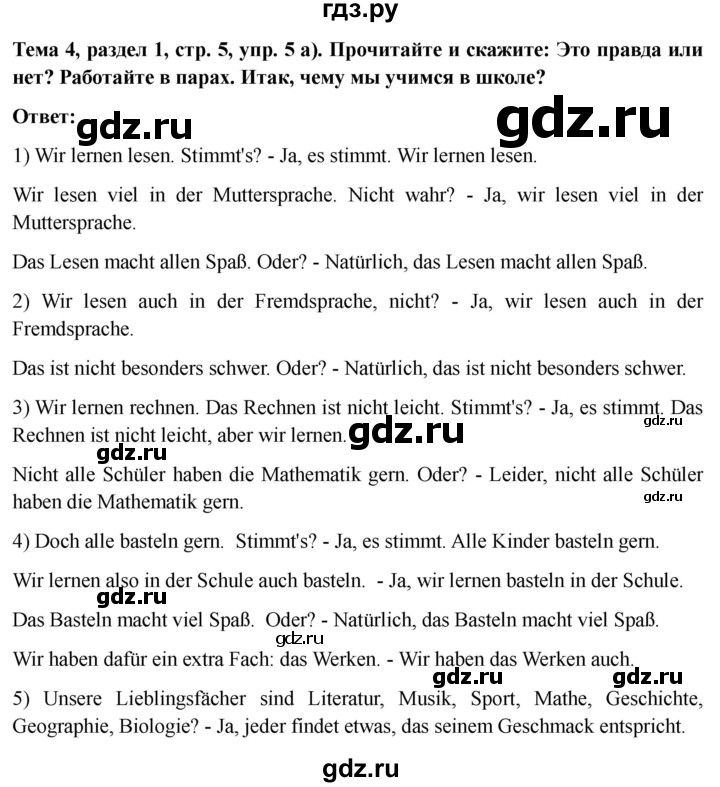 гдз.ру

Тема 4, раздел 1, стр. 5, упр. 5 а). Прочитайте и скажите: Это правда или нет? Работайте в парах. Итак, чему мы учимся в школе?

Ответ: gdz.ru gdz.ru

1) Wir lernen lesen. Stimmt's? - Ja, es stimmt. Wir lernen lesen.

Wir lesen viel in der Muttersprache. Nicht wahr? - Ja, wir lesen viel in der Muttersprache.

Das Lesen macht allen Spaß. Oder? - Natürlich, das Lesen macht allen Spaß.

2) Wir lesen auch in der Fremdsprache, nicht? - Ja, wir lesen auch in der Fremdsprache.

Das ist nicht besonders schwer. Oder? - Natürlich, das ist nicht besonders schwer.

3) Wir lernen rechnen. Das Rechnen ist nicht leicht. Stimmt's? - Ja, es stimmt. Das Rechnen ist nicht leicht, aber wir lernen. gdz.ru gdz.ru gdz.ru

Nicht alle Schüler haben die Mathematik gern. Oder? - Leider, nicht alle Schüler haben die Mathematik gern. gdz.ru

4) Doch alle basteln gern. Stimmt's? - Ja, es stimmt. Alle Kinder basteln gern.

Wir lernen also in der Schule auch basteln. - Ja, wir lernen basteln in der Schule.

gdz.ru

Das Basteln macht viel Spaß. Oder? - Natürlich, das Basteln macht viel Spaß.

gdz.ru

Wir haben dafür ein extra Fach: das Werken. - Wir haben das Werken auch.

gdz.ru gdz.ru

5) Unsere Lieblingsfächer sind Literatur, Musik, Sport, Mathe, Geschichte, Geographie, Biologie? - Ja, jeder findet etwas, das seinem Geschmack entspricht.

gdz.ru